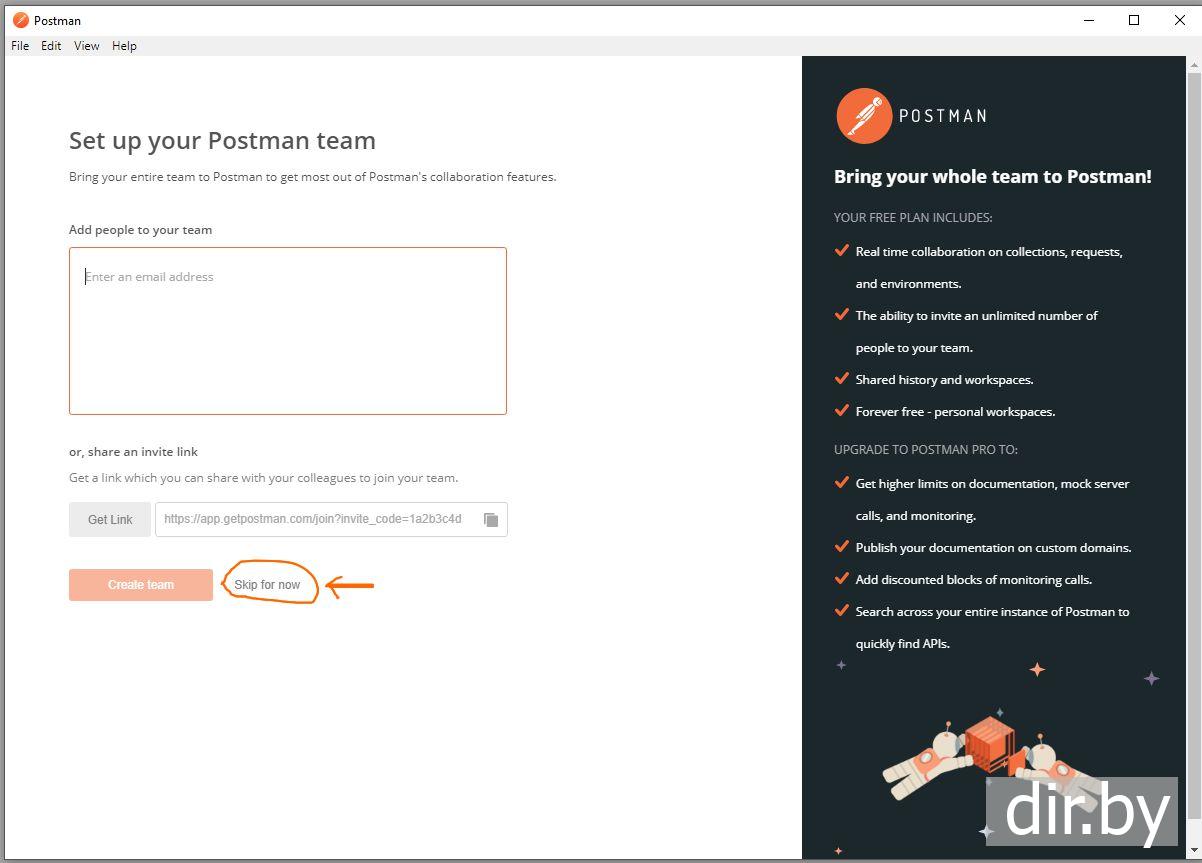 Postman

File Edit View Help

Set up your Postman team

Bring your entire team to Postman to get most out of Postman's collaboration features.

Add people to your team

Enter an email address

or, share an invite link

Get a link which you can share with your colleagues to join your team.

Get Link https://app.getpostman.com/join?invite_code=1a2b3c4d

Create team Skip for now

POSTMAN

Bring your whole team to Postman!

YOUR FREE PLAN INCLUDES:

Real time collaboration on collections, requests, and environments.

The ability to invite an unlimited number of people to your team.

Shared history and workspaces.

Forever free - personal workspaces.

UPGRADE TO POSTMAN PRO TO:

Get higher limits on documentation, mock server calls, and monitoring.

Publish your documentation on custom domains.

Add discounted blocks of monitoring calls.

Search across your entire instance of Postman to quickly find APIs.

dir.by